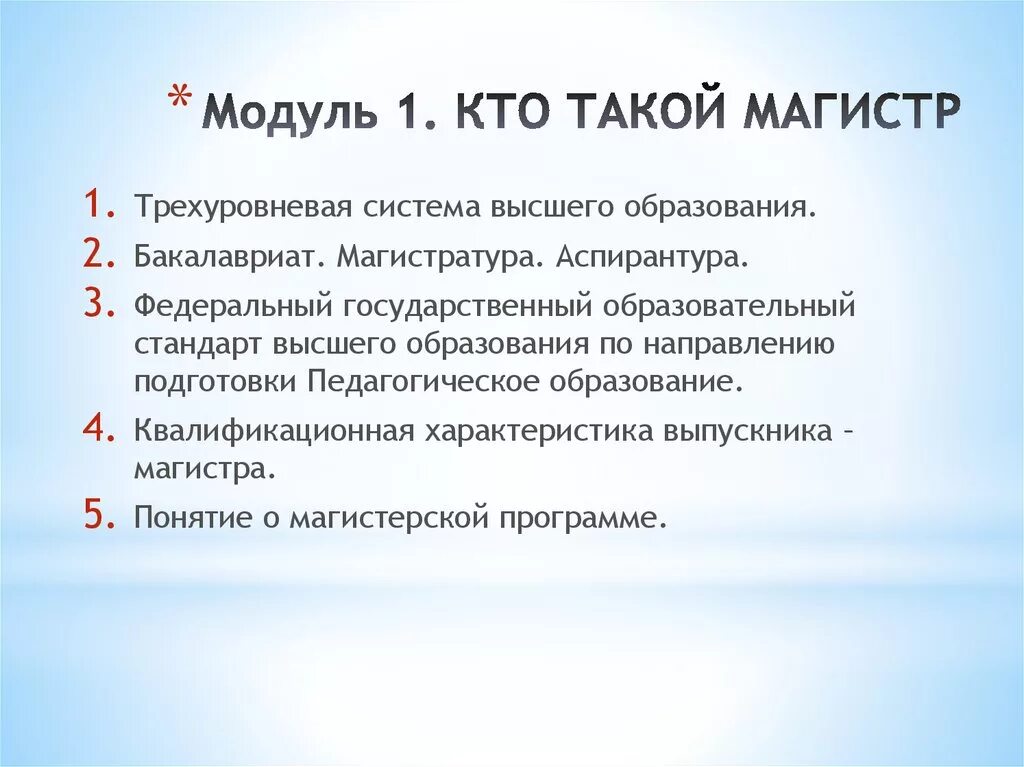 * Модуль 1. КТО ТАКОЙ МАГИСТР

1. Трехуровневая система высшего образования.
2. Бакалавриат. Магистратура. Аспирантура.
3. Федеральный государственный образовательный стандарт высшего образования по направлению подготовки Педагогическое образование.
4. Квалификационная характеристика выпускника – магистра.
5. Понятие о магистерской программе.